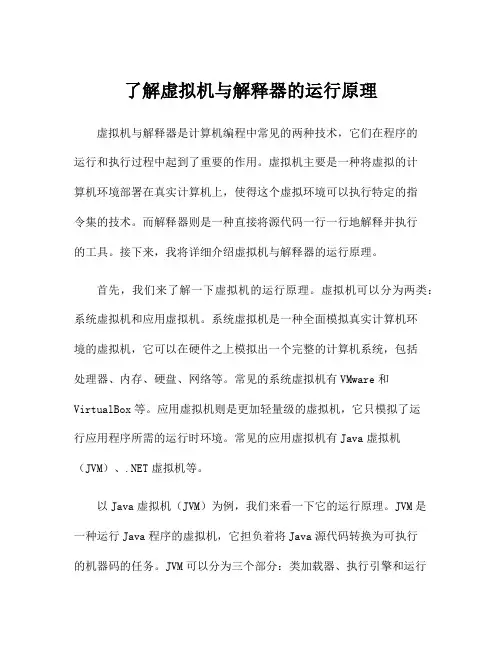 了解虚拟机与解释器的运行原理

虚拟机与解释器是计算机编程中常见的两种技术，它们在程序的运行和执行过程中起到了重要的作用。虚拟机主要是一种将虚拟的计算机环境部署在真实计算机上，使得这个虚拟环境可以执行特定的指令集的技术。而解释器则是一种直接将源代码一行一行地解释并执行的工具。接下来，我将详细介绍虚拟机与解释器的运行原理。

首先，我们来了解一下虚拟机的运行原理。虚拟机可以分为两类：系统虚拟机和应用虚拟机。系统虚拟机是一种全面模拟真实计算机环境的虚拟机，它可以在硬件之上模拟出一个完整的计算机系统，包括处理器、内存、硬盘、网络等。常见的系统虚拟机有 VMware 和 VirtualBox 等。应用虚拟机则是更加轻量级的虚拟机，它只模拟了运行应用程序所需的运行时环境。常见的应用虚拟机有 Java 虚拟机（JVM）、.NET 虚拟机等。

以 Java 虚拟机（JVM）为例，我们来看一下它的运行原理。JVM 是一种运行 Java 程序的虚拟机，它担负着将 Java 源代码转换为可执行的机器码的任务。JVM 可以分为三个部分：类加载器、执行引擎和运行